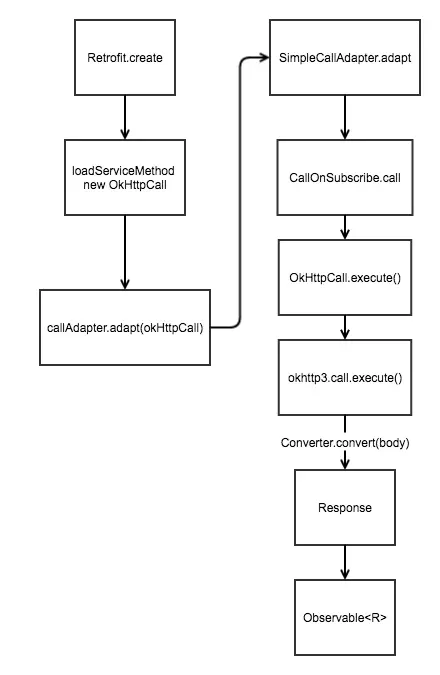 Retrofit.create

loadServiceMethod
new OkHttpCall

callAdapter.adapt(okHttpCall)

SimpleCallAdapter.adapt

CallOnSubscribe.call

OkHttpCall.execute()

okhttp3.call.execute()

Converter.convert(body)

Response

Observable<R>